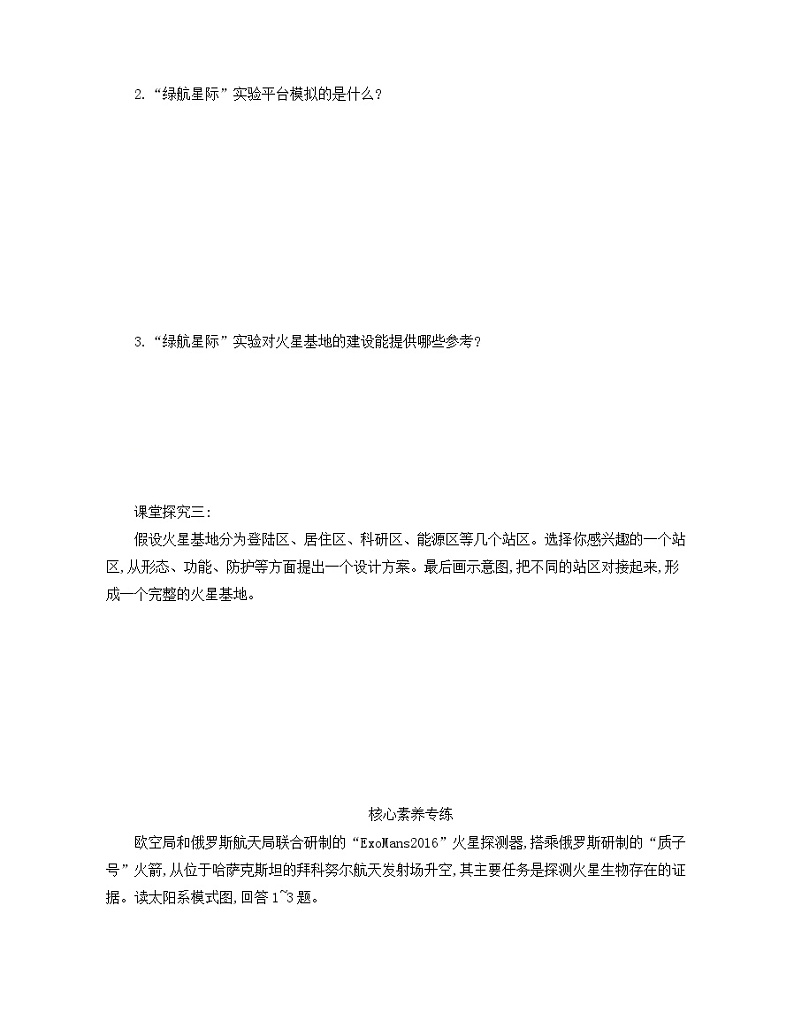 2. “绿航星际”实验平台模拟的是什么？

3. “绿航星际”实验对火星基地的建设能提供哪些参考？

课堂探究三：

假设火星基地分为登陆区、居住区、科研区、能源区等几个站区。选择你感兴趣的一个站区，从形态、功能、防护等方面提出一个设计方案。最后画示意图，把不同的站区对接起来，形成一个完整的火星基地。

核心素养专练

欧空局和俄罗斯航天局联合研制的“ExoMans2016”火星探测器，搭乘俄罗斯研制的“质子号”火箭，从位于哈萨克斯坦的拜科努尔航天发射场升空，其主要任务是探测火星生物存在的证据。读太阳系模式图，回答1~3题。